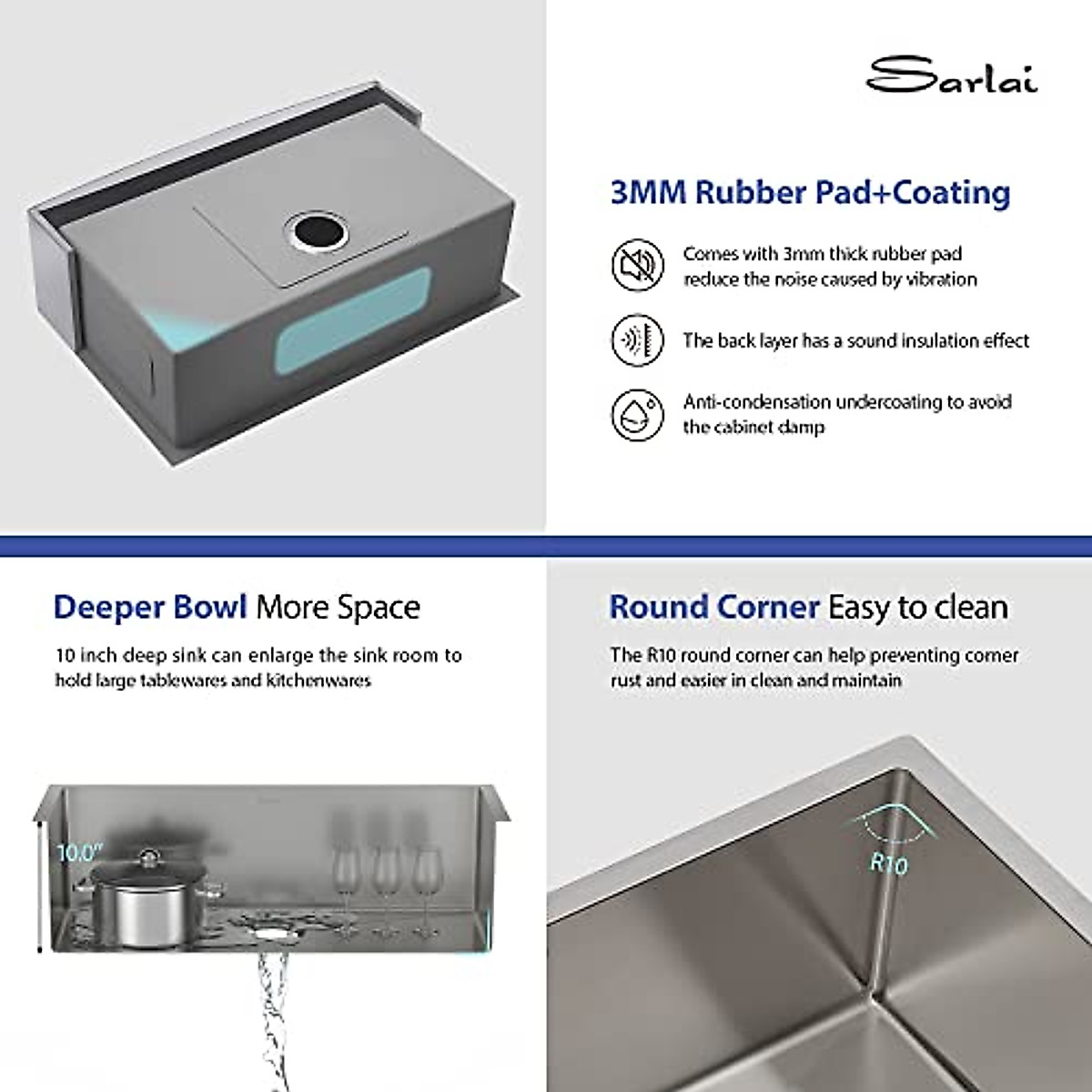 Sarlai

3MM Rubber Pad+Coating

Comes with 3mm thick rubber pad reduce the noise caused by vibration

The back layer has a sound insulation effect

Anti-condensation undercoating to avoid the cabinet damp

Deeper Bowl More Space

10 inch deep sink can enlarge the sink room to hold large tablewares and kitchenwares

10.0"

Round Corner Easy to clean

The R10 round corner can help preventing corner rust and easier in clean and maintain

R10